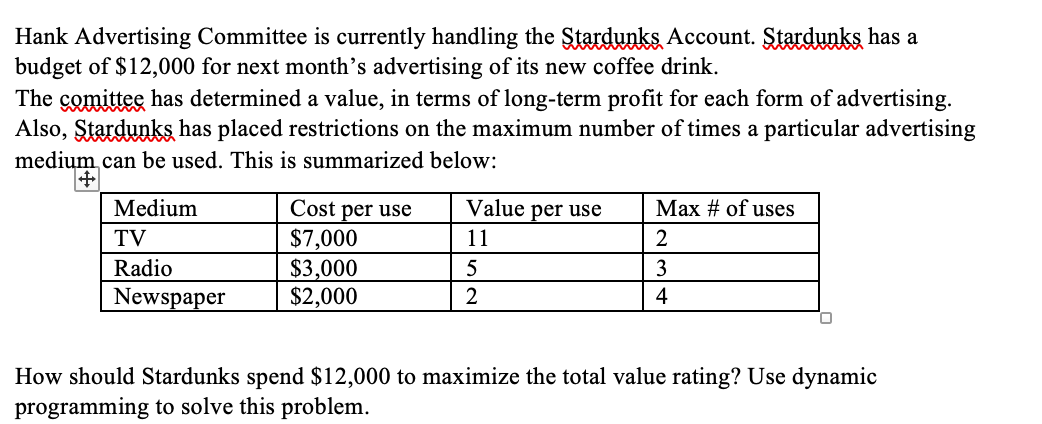 Hank Advertising Committee is currently handling the Stardunks Account. Stardunks has a budget of \$12,000 for next month's advertising of its new coffee drink.
The comittee has determined a value, in terms of long-term profit for each form of advertising. Also, Stardunks has placed restrictions on the maximum number of times a particular advertising medium can be used. This is summarized below:

| Medium | Cost per use | Value per use | Max # of uses |
|---|---|---|---|
| TV | \$7,000 | 11 | 2 |
| Radio | \$3,000 | 5 | 3 |
| Newspaper | \$2,000 | 2 | 4 |

How should Stardunks spend \$12,000 to maximize the total value rating? Use dynamic programming to solve this problem.